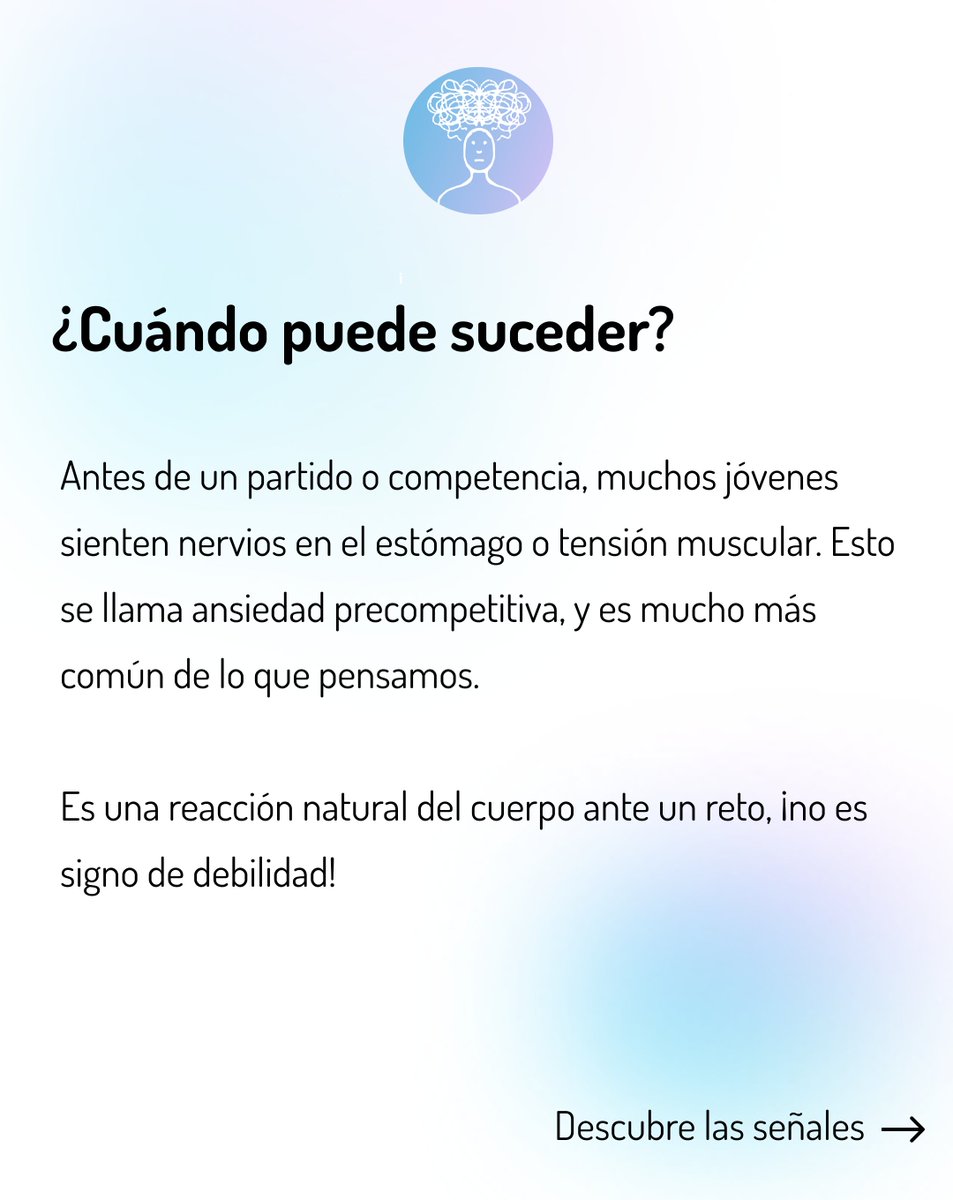 ¿Cuándo puede suceder?

Antes de un partido o competencia, muchos jóvenes sienten nervios en el estómago o tensión muscular. Esto se llama ansiedad precompetitiva, y es mucho más común de lo que pensamos.

Es una reacción natural del cuerpo ante un reto, ¡no es signo de debilidad!

Descubre las señales →